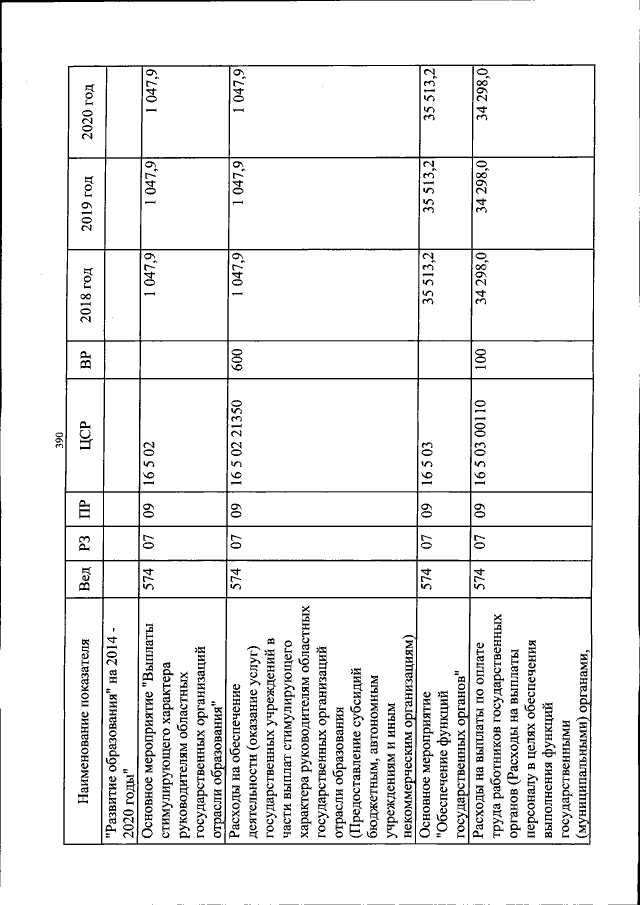 390

| Наименование показателя | Вед | РЗ | ПР | ЦСР | ВР | 2018 год | 2019 год | 2020 год |
|---|---|---|---|---|---|---|---|---|
| "Развитие образования" на 2014 - 2020 годы" | | | | | | | | |
| Основное мероприятие "Выплаты стимулирующего характера руководителям областных государственных организаций отрасли образования" | 574 | 07 | 09 | 16 5 02 | | 1 047,9 | 1 047,9 | 1 047,9 |
| Расходы на обеспечение деятельности (оказание услуг) государственных учреждений в части выплат стимулирующего характера руководителям областных государственных организаций отрасли образования (Предоставление субсидий бюджетным, автономным учреждениям и иным некоммерческим организациям) | 574 | 07 | 09 | 16 5 02 21350 | 600 | 1 047,9 | 1 047,9 | 1 047,9 |
| Основное мероприятие "Обеспечение функций государственных органов" | 574 | 07 | 09 | 16 5 03 | | 35 513,2 | 35 513,2 | 35 513,2 |
| Расходы на выплаты по оплате труда работников государственных органов (Расходы на выплаты персоналу в целях обеспечения выполнения функций государственными (муниципальными) органами, | 574 | 07 | 09 | 16 5 03 00110 | 100 | 34 298,0 | 34 298,0 | 34 298,0 |